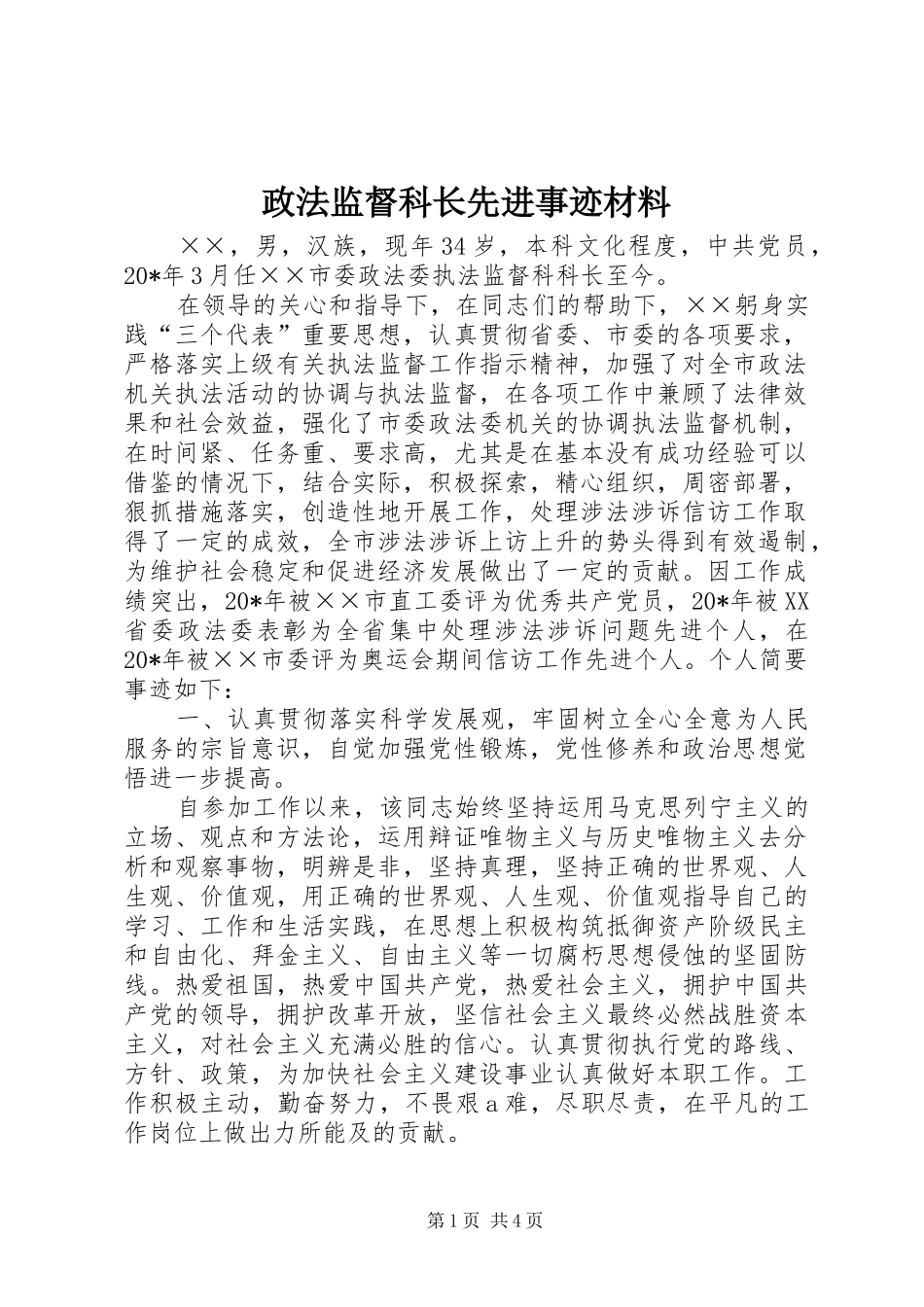 政法监督科长先进事迹材料

××，男，汉族，现年34岁，本科文化程度，中共党员，20*年3月任××市委政法委执法监督科科长至今。

在领导的关心和指导下，在同志们的帮助下，××躬身实践“三个代表”重要思想，认真贯彻省委、市委的各项要求，严格落实上级有关执法监督工作指示精神，加强了对全市政法机关执法活动的协调与执法监督，在各项工作中兼顾了法律效果和社会效益，强化了市委政法委机关的协调执法监督机制，在时间紧、任务重、要求高，尤其是在基本没有成功经验可以借鉴的情况下，结合实际，积极探索，精心组织，周密部署，狠抓措施落实，创造性地开展工作，处理涉法涉诉信访工作取得了一定的成效，全市涉法涉诉上访上升的势头得到有效遏制，为维护社会稳定和促进经济发展做出了一定的贡献。因工作成绩突出，20*年被××市直工委评为优秀共产党员，20*年被XX省委政法委表彰为全省集中处理涉法涉诉问题先进个人，在20*年被××市委评为奥运会期间信访工作先进个人。个人简要事迹如下：

一、认真贯彻落实科学发展观，牢固树立全心全意为人民服务的宗旨意识，自觉加强党性锻炼，党性修养和政治思想觉悟进一步提高。

自参加工作以来，该同志始终坚持运用马克思列宁主义的立场、观点和方法论，运用辩证唯物主义与历史唯物主义去分析和观察事物，明辨是非，坚持真理，坚持正确的世界观、人生观、价值观，用正确的世界观、人生观、价值观指导自己的学习、工作和生活实践，在思想上积极构筑抵御资产阶级民主和自由化、拜金主义、自由主义等一切腐朽思想侵蚀的坚固防线。热爱祖国，热爱中国共产党，热爱社会主义，拥护中国共产党的领导，拥护改革开放，坚信社会主义最终必然战胜资本主义，对社会主义充满必胜的信心。认真贯彻执行党的路线、方针、政策，为加快社会主义建设事业认真做好本职工作。工作积极主动，勤奋努力，不畏艰a难，尽职尽责，在平凡的工作岗位上做出力所能及的贡献。

第1页 共4页